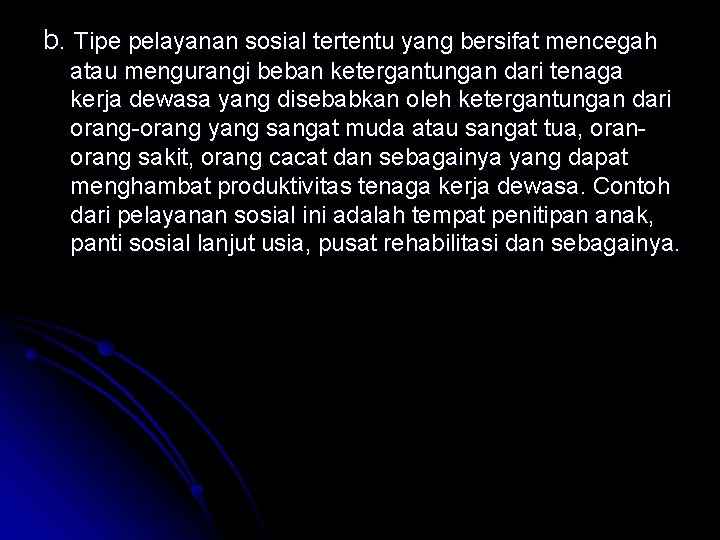 b. Tipe pelayanan sosial tertentu yang bersifat mencegah atau mengurangi beban ketergantungan dari tenaga kerja dewasa yang disebabkan oleh ketergantungan dari orang-orang yang sangat muda atau sangat tua, oran-orang sakit, orang cacat dan sebagainya yang dapat menghambat produktivitas tenaga kerja dewasa. Contoh dari pelayanan sosial ini adalah tempat penitipan anak, panti sosial lanjut usia, pusat rehabilitasi dan sebagainya.